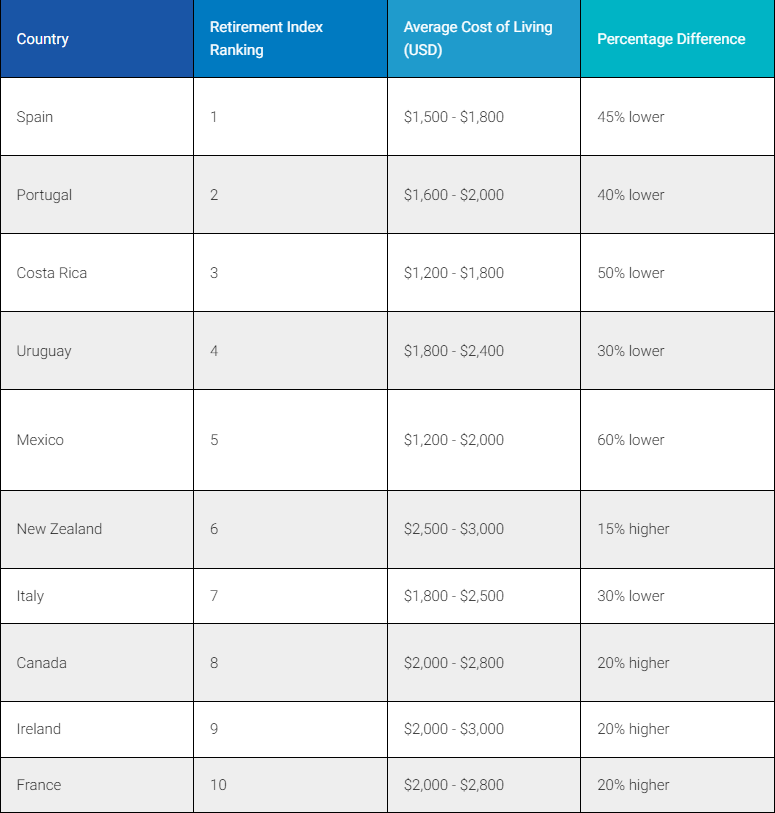 | Country | Retirement Index Ranking | Average Cost of Living (USD) | Percentage Difference |
|---|---|---|---|
| Spain | 1 | \$1,500 - \$1,800 | 45% lower |
| Portugal | 2 | \$1,600 - \$2,000 | 40% lower |
| Costa Rica | 3 | \$1,200 - \$1,800 | 50% lower |
| Uruguay | 4 | \$1,800 - \$2,400 | 30% lower |
| Mexico | 5 | \$1,200 - \$2,000 | 60% lower |
| New Zealand | 6 | \$2,500 - \$3,000 | 15% higher |
| Italy | 7 | \$1,800 - \$2,500 | 30% lower |
| Canada | 8 | \$2,000 - \$2,800 | 20% higher |
| Ireland | 9 | \$2,000 - \$3,000 | 20% higher |
| France | 10 | \$2,000 - \$2,800 | 20% higher |